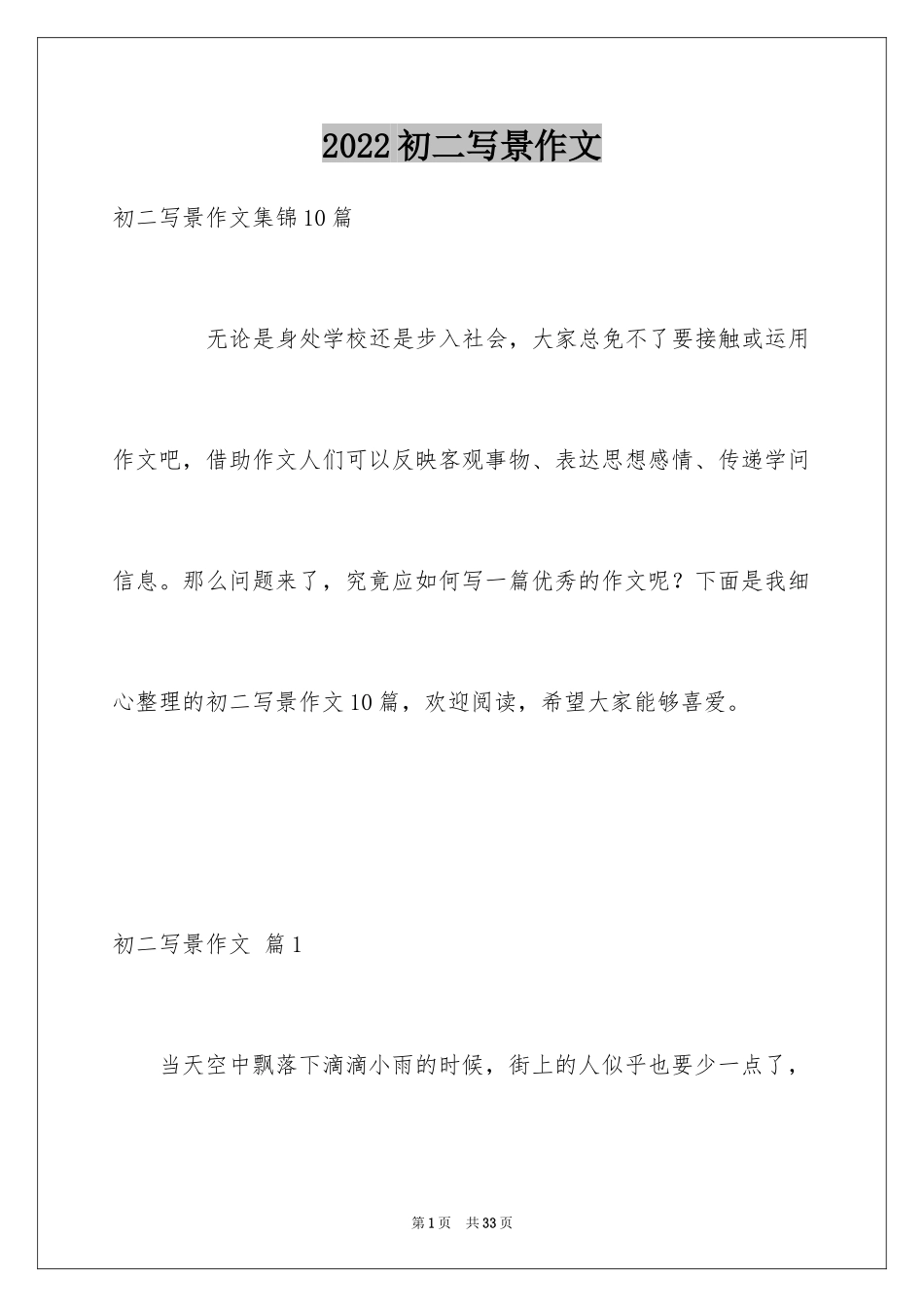 2022初二写景作文

初二写景作文集锦10篇

无论是身处学校还是步入社会，大家总免不了要接触或运用作文吧，借助作文人们可以反映客观事物、表达思想感情、传递学问信息。那么问题来了，究竟应如何写一篇优秀的作文呢？下面是我细心整理的初二写景作文10篇，欢迎阅读，希望大家能够喜爱。

初二写景作文 篇1

当天空中飘落下滴滴小雨的时候，街上的人似乎也要少一点了，

第1页 共33页